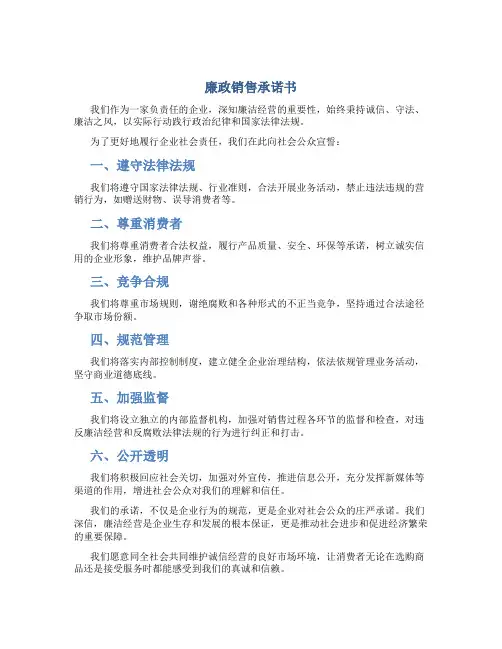 廉政销售承诺书

我们作为一家负责任的企业，深知廉洁经营的重要性，始终秉持诚信、守法、廉洁之风，以实际行动践行政治纪律和国家法律法规。

为了更好地履行企业社会责任，我们在此向社会公众宣誓：

一、遵守法律法规

我们将遵守国家法律法规、行业准则，合法开展业务活动，禁止违法违规的营销行为，如赠送财物、误导消费者等。

二、尊重消费者

我们将尊重消费者合法权益，履行产品质量、安全、环保等承诺，树立诚实信用的企业形象，维护品牌声誉。

三、竞争合规

我们将尊重市场规则，谢绝腐败和各种形式的不正当竞争，坚持通过合法途径争取市场份额。

四、规范管理

我们将落实内部控制制度，建立健全企业治理结构，依法依规管理业务活动，坚守商业道德底线。

五、加强监督

我们将设立独立的内部监督机构，加强对销售过程各环节的监督和检查，对违反廉洁经营和反腐败法律法规的行为进行纠正和打击。

六、公开透明

我们将积极回应社会关切，加强对外宣传，推进信息公开，充分发挥新媒体等渠道的作用，增进社会公众对我们的理解和信任。

我们的承诺，不仅是企业行为的规范，更是企业对社会公众的庄严承诺。我们深信，廉洁经营是企业生存和发展的根本保证，更是推动社会进步和促进经济繁荣的重要保障。

我们愿意同全社会共同维护诚信经营的良好市场环境，让消费者无论在选购商品还是接受服务时都能感受到我们的真诚和信赖。